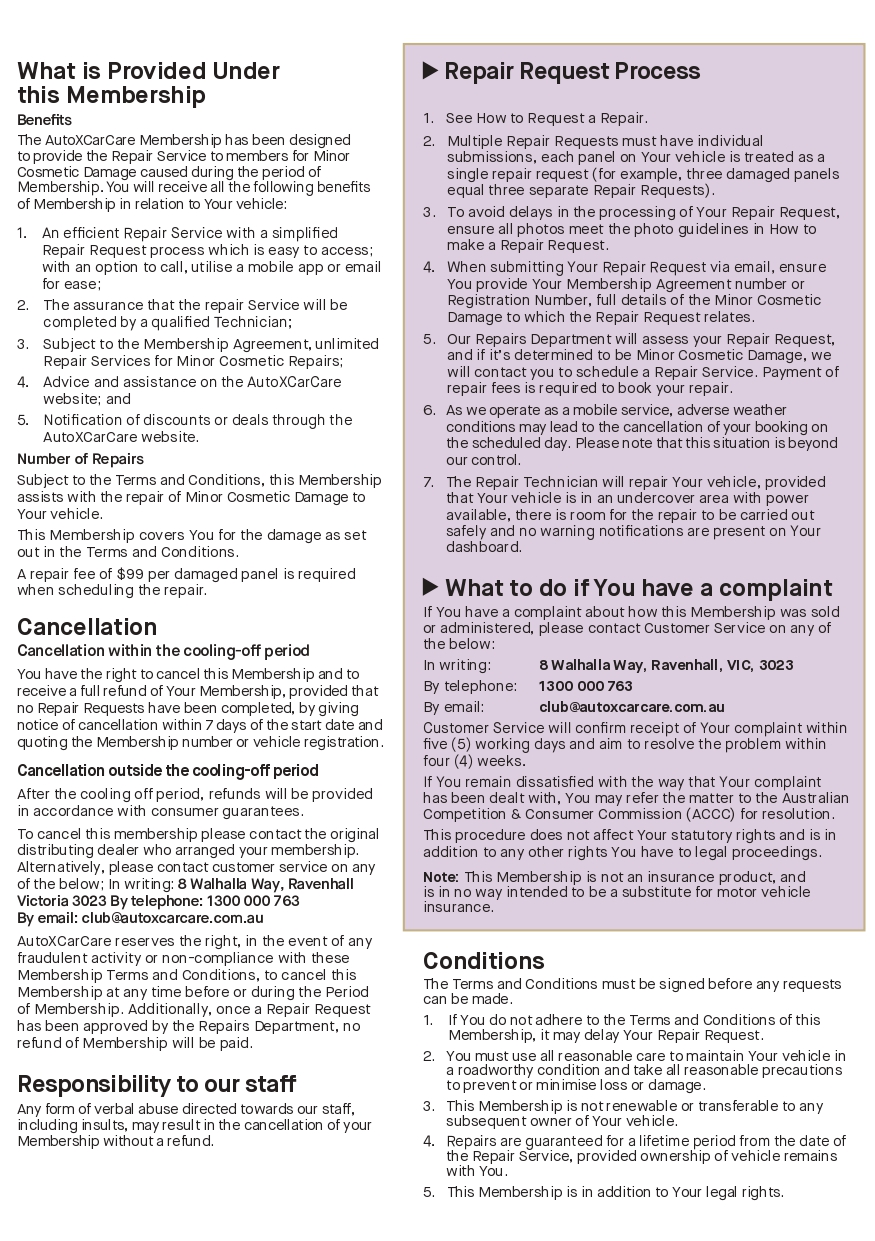 What is Provided Under this Membership

Benefits

The AutoXCarCare Membership has been designed to provide the Repair Service to members for Minor Cosmetic Damage caused during the period of Membership. You will receive all the following benefits of Membership in relation to Your vehicle:

1. An efficient Repair Service with a simplified Repair Request process which is easy to access; with an option to call, utilise a mobile app or email for ease;
2. The assurance that the repair Service will be completed by a qualified Technician;
3. Subject to the Membership Agreement, unlimited Repair Services for Minor Cosmetic Repairs;
4. Advice and assistance on the AutoXCarCare website; and
5. Notification of discounts or deals through the AutoXCarCare website.

Number of Repairs

Subject to the Terms and Conditions, this Membership assists with the repair of Minor Cosmetic Damage to Your vehicle.

This Membership covers You for the damage as set out in the Terms and Conditions.

A repair fee of $99 per damaged panel is required when scheduling the repair.

Cancellation

Cancellation within the cooling-off period

You have the right to cancel this Membership and to receive a full refund of Your Membership, provided that no Repair Requests have been completed, by giving notice of cancellation within 7 days of the start date and quoting the Membership number or vehicle registration.

Cancellation outside the cooling-off period

After the cooling off period, refunds will be provided in accordance with consumer guarantees.

To cancel this membership please contact the original distributing dealer who arranged your membership. Alternatively, please contact customer service on any of the below; In writing: 8 Walhalla Way, Ravenhall Victoria 3023 By telephone: 1300 000 763 By email: club@autoxcarcare.com.au

AutoXCarCare reserves the right, in the event of any fraudulent activity or non-compliance with these Membership Terms and Conditions, to cancel this Membership at any time before or during the Period of Membership. Additionally, once a Repair Request has been approved by the Repairs Department, no refund of Membership will be paid.

Responsibility to our staff

Any form of verbal abuse directed towards our staff, including insults, may result in the cancellation of your Membership without a refund.

▶ Repair Request Process

1. See How to Request a Repair.
2. Multiple Repair Requests must have individual submissions, each panel on Your vehicle is treated as a single repair request (for example, three damaged panels equal three separate Repair Requests).
3. To avoid delays in the processing of Your Repair Request, ensure all photos meet the photo guidelines in How to make a Repair Request.
4. When submitting Your Repair Request via email, ensure You provide Your Membership Agreement number or Registration Number, full details of the Minor Cosmetic Damage to which the Repair Request relates.
5. Our Repairs Department will assess your Repair Request, and if it's determined to be Minor Cosmetic Damage, we will contact you to schedule a Repair Service. Payment of repair fees is required to book your repair.
6. As we operate as a mobile service, adverse weather conditions may lead to the cancellation of your booking on the scheduled day. Please note that this situation is beyond our control.
7. The Repair Technician will repair Your vehicle, provided that Your vehicle is in an undercover area with power available, there is room for the repair to be carried out safely and no warning notifications are present on Your dashboard.

▶ What to do if You have a complaint

If You have a complaint about how this Membership was sold or administered, please contact Customer Service on any of the below:

In writing: 8 Walhalla Way, Ravenhall, VIC, 3023
By telephone: 1300 000 763
By email: club@autoxcarcare.com.au

Customer Service will confirm receipt of Your complaint within five (5) working days and aim to resolve the problem within four (4) weeks.

If You remain dissatisfied with the way that Your complaint has been dealt with, You may refer the matter to the Australian Competition & Consumer Commission (ACCC) for resolution.

This procedure does not affect Your statutory rights and is in addition to any other rights You have to legal proceedings.

Note: This Membership is not an insurance product, and is in no way intended to be a substitute for motor vehicle insurance.

Conditions

The Terms and Conditions must be signed before any requests can be made.

1. If You do not adhere to the Terms and Conditions of this Membership, it may delay Your Repair Request.
2. You must use all reasonable care to maintain Your vehicle in a roadworthy condition and take all reasonable precautions to prevent or minimise loss or damage.
3. This Membership is not renewable or transferable to any subsequent owner of Your vehicle.
4. Repairs are guaranteed for a lifetime period from the date of the Repair Service, provided ownership of vehicle remains with You.
5. This Membership is in addition to Your legal rights.